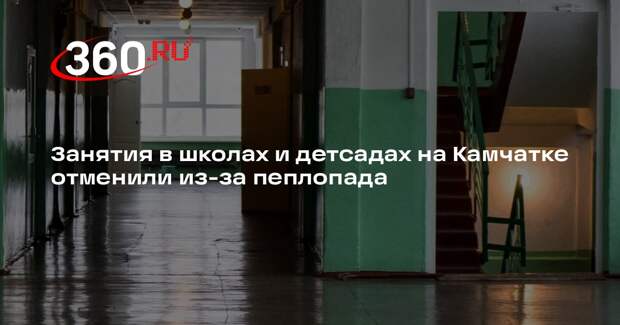 360.RU

Занятия в школах и детсадах на Камчатке отменили из-за пеплопада